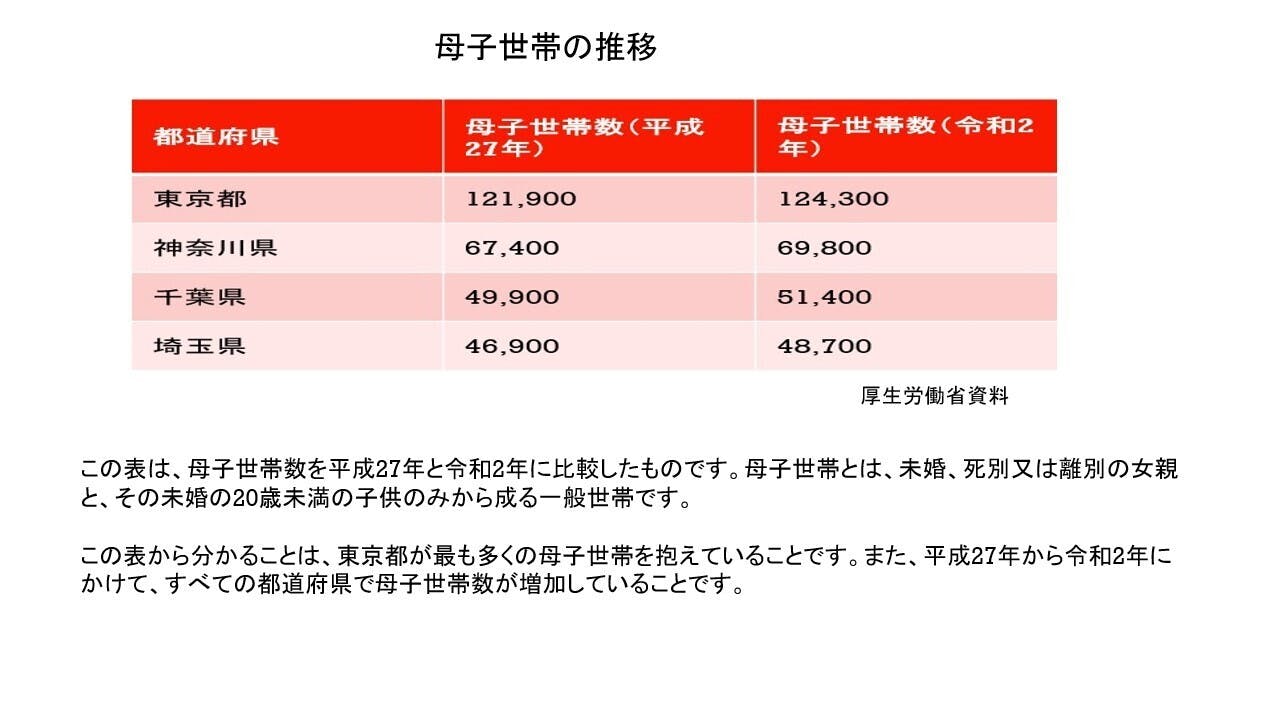 母子世帯の推移

| 都道府県 | 母子世帯数（平成27年） | 母子世帯数（令和2年） |
|---|---|---|
| 東京都 | 121,900 | 124,300 |
| 神奈川県 | 67,400 | 69,800 |
| 千葉県 | 49,900 | 51,400 |
| 埼玉県 | 46,900 | 48,700 |

厚生労働省資料

この表は、母子世帯数を平成27年と令和2年に比較したものです。母子世帯とは、未婚、死別又は離別の女親と、その未婚の20歳未満の子供のみから成る一般世帯です。

この表から分かることは、東京都が最も多くの母子世帯を抱えていることです。また、平成27年から令和2年にかけて、すべての都道府県で母子世帯数が増加していることです。